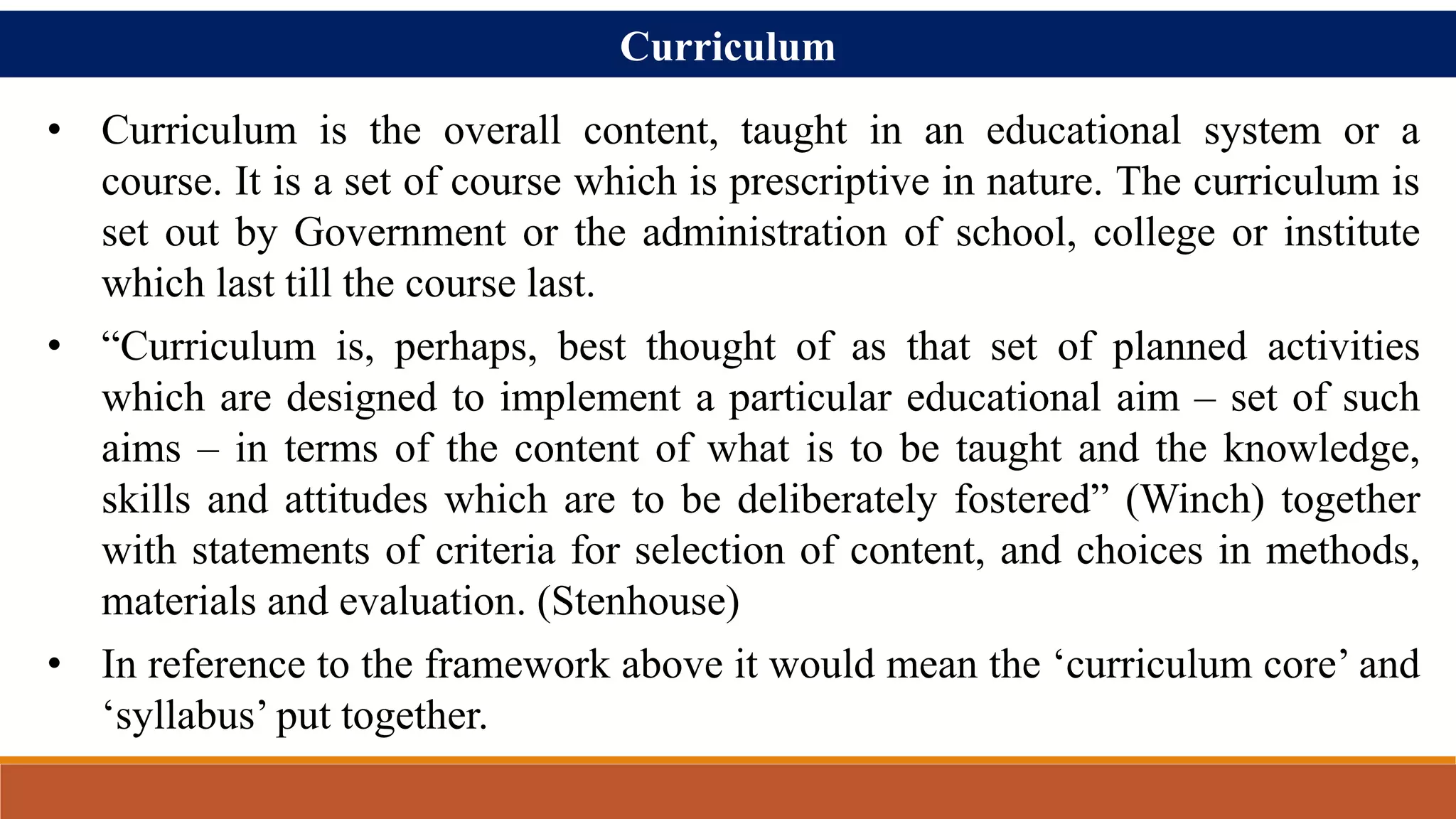 Curriculum

• Curriculum is the overall content, taught in an educational system or a course. It is a set of course which is prescriptive in nature. The curriculum is set out by Government or the administration of school, college or institute which last till the course last.

• “Curriculum is, perhaps, best thought of as that set of planned activities which are designed to implement a particular educational aim – set of such aims – in terms of the content of what is to be taught and the knowledge, skills and attitudes which are to be deliberately fostered” (Winch) together with statements of criteria for selection of content, and choices in methods, materials and evaluation. (Stenhouse)

• In reference to the framework above it would mean the ‘curriculum core’ and ‘syllabus’ put together.